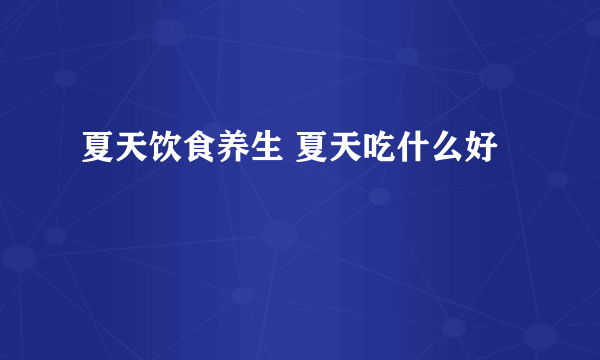 夏天饮食养生 夏天吃什么好